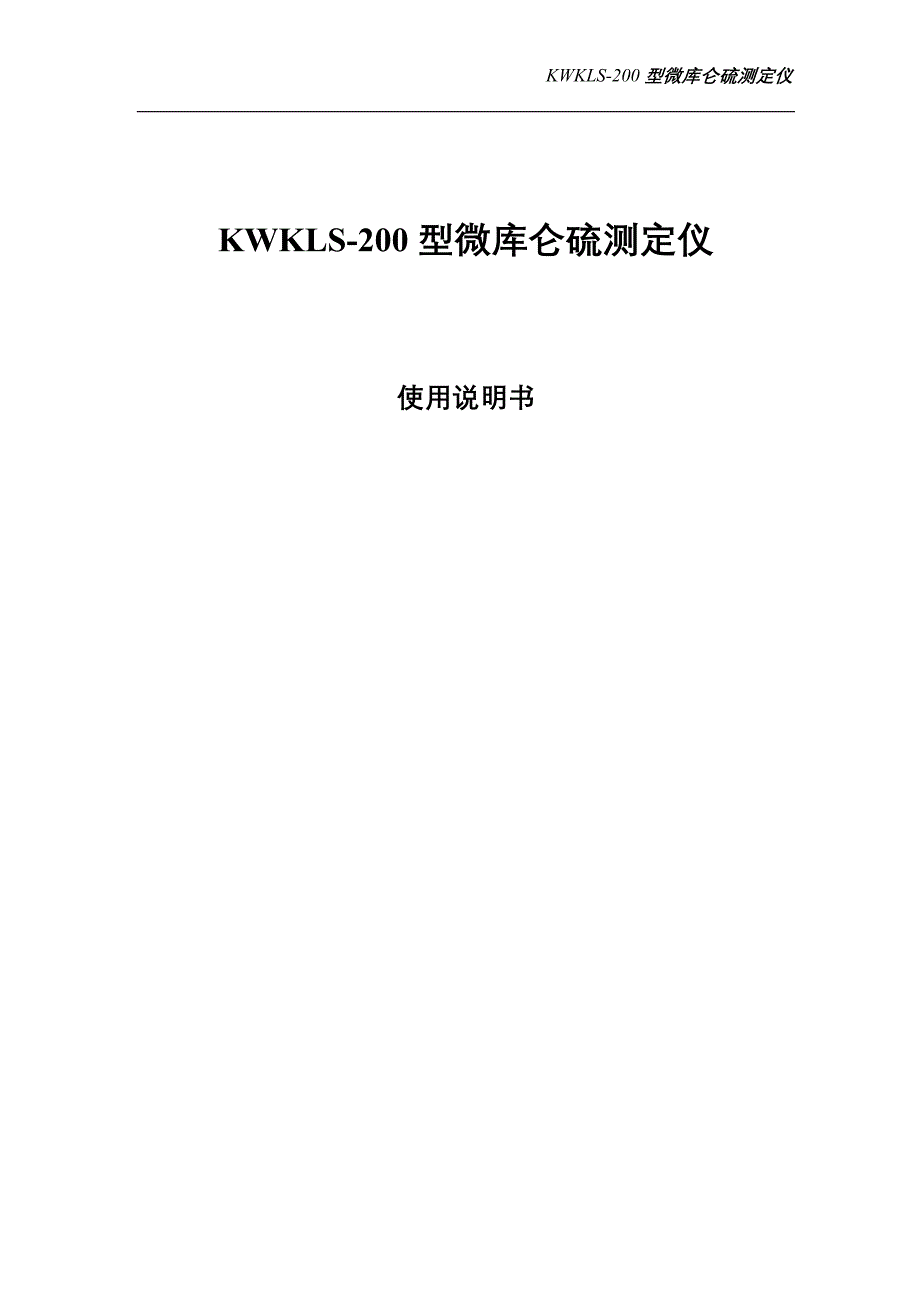 KWKLS-200 型微库仑硫测定仪

KWKLS-200 型微库仑硫测定仪

使用说明书